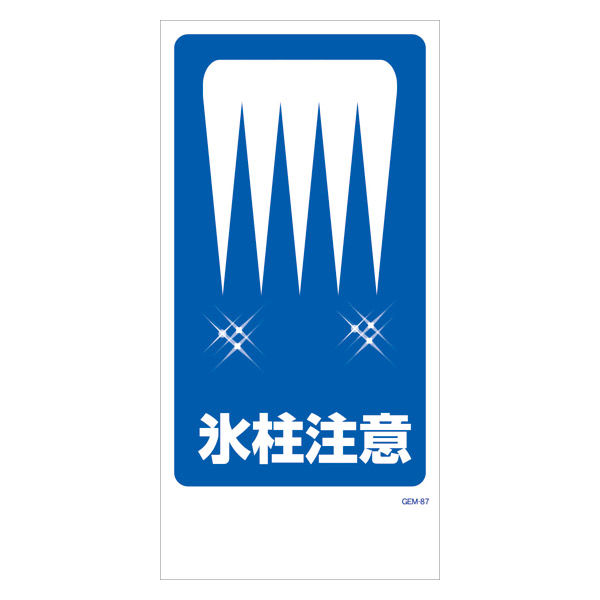 氷柱注意

GEM-87